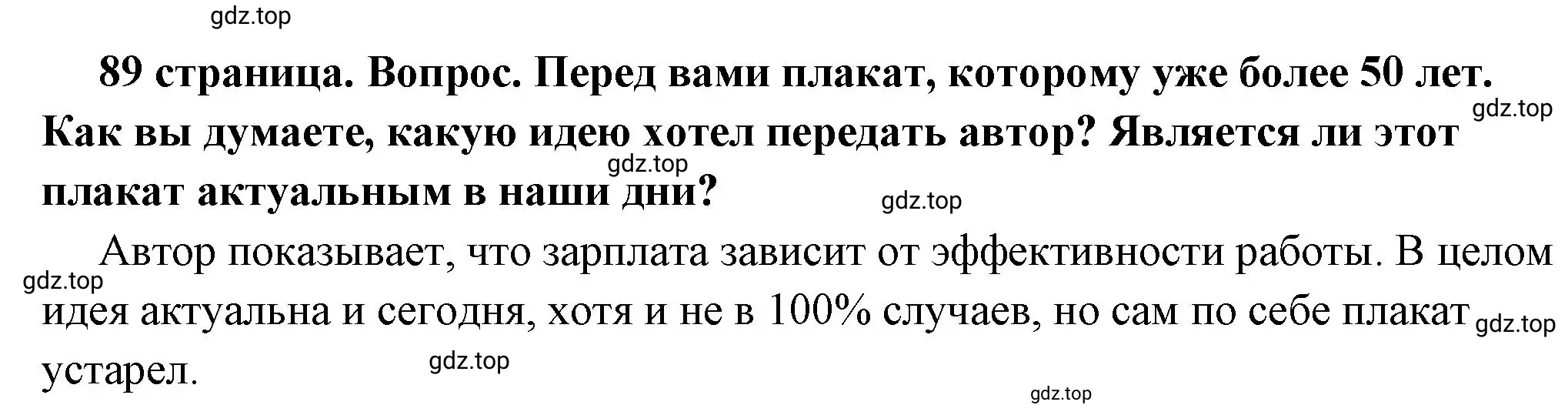 gdz.top

89 страница. Вопрос. Перед вами плакат, которому уже более 50 лет. Как вы думаете, какую идею хотел передать автор? Является ли этот плакат актуальным в наши дни?

gdz.top

gdz.top

gdz.top

Автор показывает, что зарплата зависит от эффективности работы. В целом идея актуальна и сегодня, хотя и не в 100% случаев, но сам по себе плакат устарел.

gdz.top

gdz.top

gdz.top

gdz.top